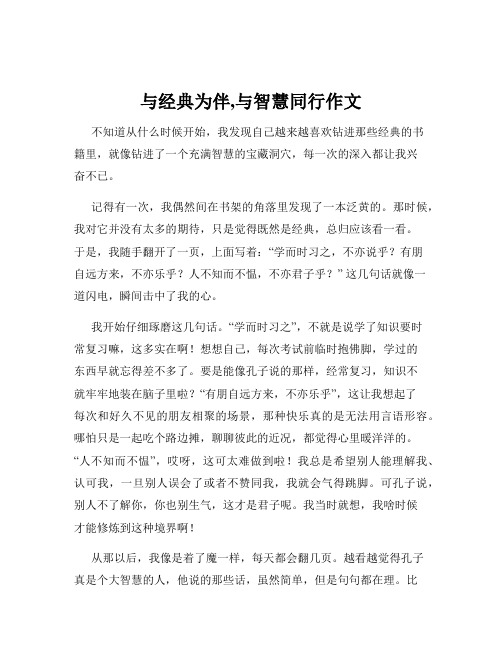 与经典为伴,与智慧同行作文

不知道从什么时候开始，我发现自己越来越喜欢钻进那些经典的书籍里，就像钻进了一个充满智慧的宝藏洞穴，每一次的深入都让我兴奋不已。

记得有一次，我偶然间在书架的角落里发现了一本泛黄的。那时候，我对它并没有太多的期待，只是觉得既然是经典，总归应该看一看。于是，我随手翻开了一页，上面写着：“学而时习之，不亦说乎？有朋自远方来，不亦乐乎？人不知而不愠，不亦君子乎？”这几句话就像一道闪电，瞬间击中了我的心。

我开始仔细琢磨这几句话。“学而时习之”，不就是说学了知识要时常复习嘛，这多实在啊！想想自己，每次考试前临时抱佛脚，学过的东西早就忘得差不多了。要是能像孔子说的那样，经常复习，知识不就牢牢地装在脑子里啦？“有朋自远方来，不亦乐乎”，这让我想起了每次和好久不见的朋友相聚的场景，那种快乐真的是无法用言语形容。哪怕只是一起吃个路边摊，聊聊彼此的近况，都觉得心里暖洋洋的。“人不知而不愠”，哎呀，这可太难做到啦！我总是希望别人能理解我、认可我，一旦别人误会了或者不赞同我，我就会气得跳脚。可孔子说，别人不了解你，你也别生气，这才是君子呢。我当时就想，我啥时候才能修炼到这种境界啊！

从那以后，我像是着了魔一样，每天都会翻几页。越看越觉得孔子真是个大智慧的人，他说的那些话，虽然简单，但是句句都在理。比